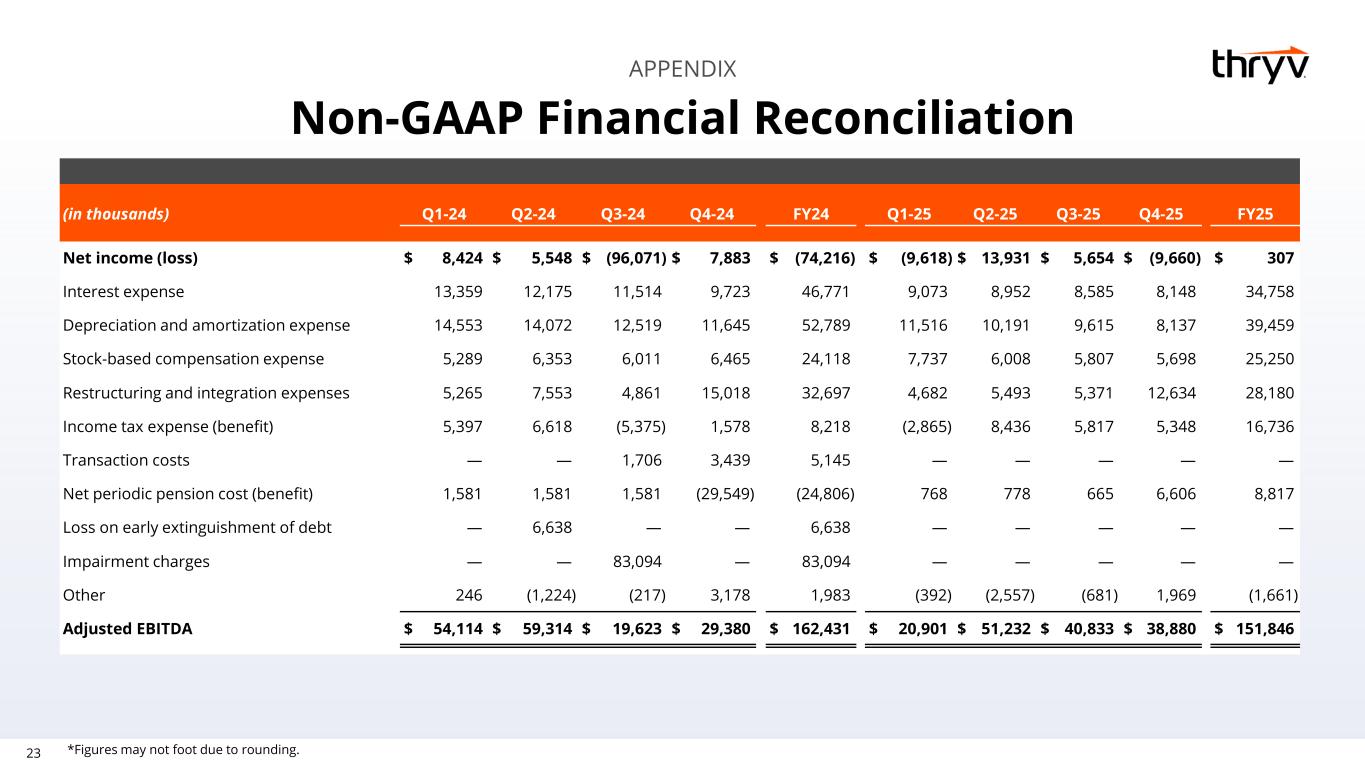 APPENDIX

thryv

Non-GAAP Financial Reconciliation

| (in thousands) | Q1-24 | Q2-24 | Q3-24 | Q4-24 | FY24 | Q1-25 | Q2-25 | Q3-25 | Q4-25 | FY25 |
|---|---|---|---|---|---|---|---|---|---|---|
| Net income (loss) | $ 8,424 | $ 5,548 | $ (96,071) | $ 7,883 | $ (74,216) | $ (9,618) | $ 13,931 | $ 5,654 | $ (9,660) | $ 307 |
| Interest expense | 13,359 | 12,175 | 11,514 | 9,723 | 46,771 | 9,073 | 8,952 | 8,585 | 8,148 | 34,758 |
| Depreciation and amortization expense | 14,553 | 14,072 | 12,519 | 11,645 | 52,789 | 11,516 | 10,191 | 9,615 | 8,137 | 39,459 |
| Stock-based compensation expense | 5,289 | 6,353 | 6,011 | 6,465 | 24,118 | 7,737 | 6,008 | 5,807 | 5,698 | 25,250 |
| Restructuring and integration expenses | 5,265 | 7,553 | 4,861 | 15,018 | 32,697 | 4,682 | 5,493 | 5,371 | 12,634 | 28,180 |
| Income tax expense (benefit) | 5,397 | 6,618 | (5,375) | 1,578 | 8,218 | (2,865) | 8,436 | 5,817 | 5,348 | 16,736 |
| Transaction costs | — | — | 1,706 | 3,439 | 5,145 | — | — | — | — | — |
| Net periodic pension cost (benefit) | 1,581 | 1,581 | 1,581 | (29,549) | (24,806) | 768 | 778 | 665 | 6,606 | 8,817 |
| Loss on early extinguishment of debt | — | 6,638 | — | — | 6,638 | — | — | — | — | — |
| Impairment charges | — | — | 83,094 | — | 83,094 | — | — | — | — | — |
| Other | 246 | (1,224) | (217) | 3,178 | 1,983 | (392) | (2,557) | (681) | 1,969 | (1,661) |
| Adjusted EBITDA | $ 54,114 | $ 59,314 | $ 19,623 | $ 29,380 | $ 162,431 | $ 20,901 | $ 51,232 | $ 40,833 | $ 38,880 | $ 151,846 |

23 *Figures may not foot due to rounding.